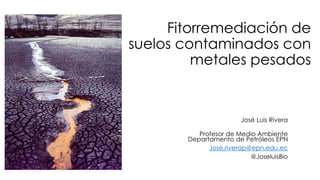 Fitorremediación de suelos contaminados con metales pesados

José Luis Rivera

Profesor de Medio Ambiente
Departamento de Petróleos EPN

Jose.riverap@epn.edu.ec

@JoseluisBio